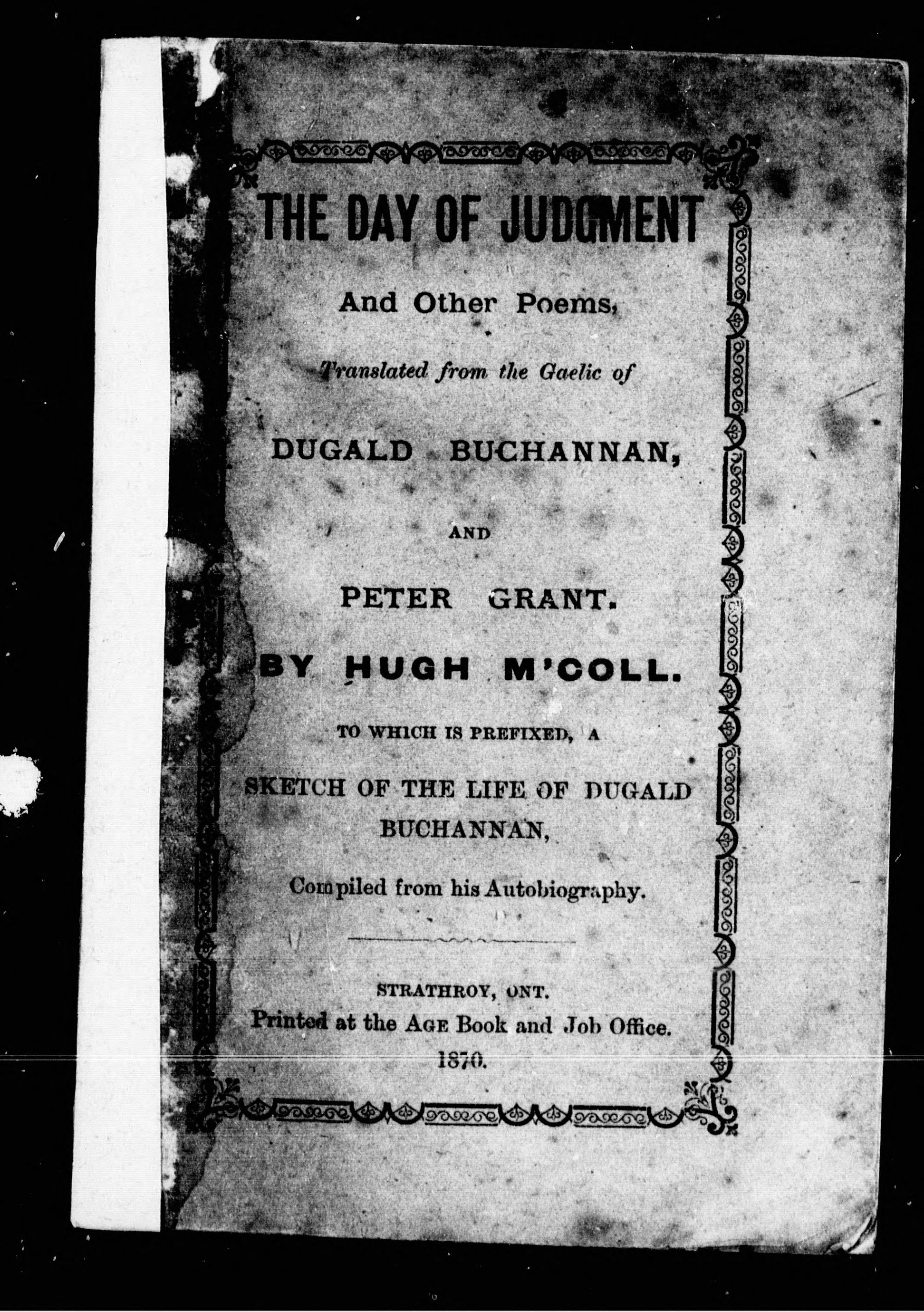 THE DAY OF JUDGMENT

And Other Poems,

Translated from the Gaelic of

DUGALD BUCHANNAN,

AND

PETER GRANT.

BY HUGH M'COLL.

TO WHICH IS PREFIXED, A

SKETCH OF THE LIFE OF DUGALD BUCHANNAN,

Compiled from his Autobiography.

STRATHROY, ONT.
Printed at the AGE Book and Job Office.
1870.